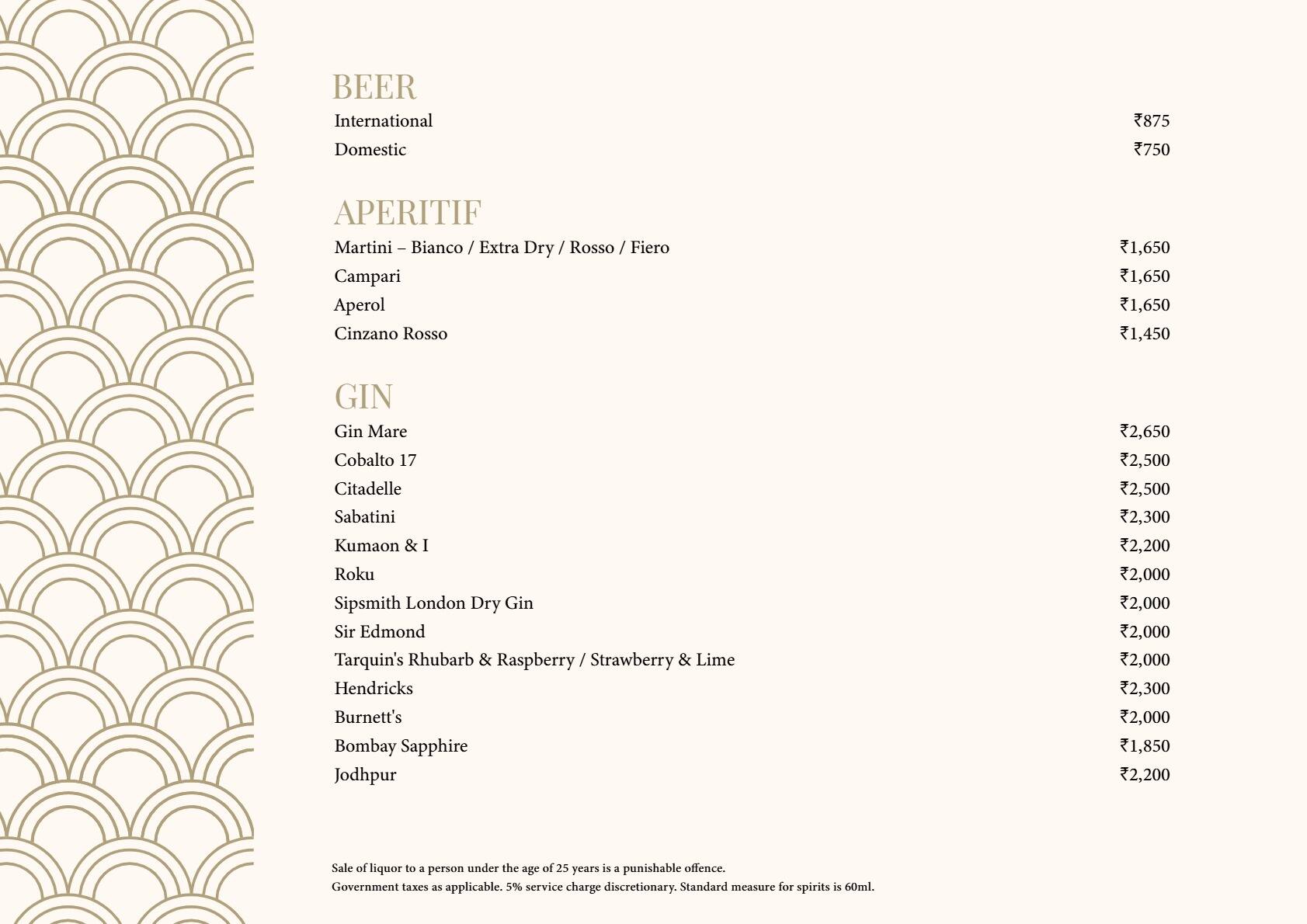 BEER
International ₹875
Domestic ₹750

APERITIF
Martini – Bianco / Extra Dry / Rosso / Fiero ₹1,650
Campari ₹1,650
Aperol ₹1,650
Cinzano Rosso ₹1,450

GIN
Gin Mare ₹2,650
Cobalto 17 ₹2,500
Citadelle ₹2,500
Sabatini ₹2,300
Kumaon & I ₹2,200
Roku ₹2,000
Sipsmith London Dry Gin ₹2,000
Sir Edmond ₹2,000
Tarquin's Rhubarb & Raspberry / Strawberry & Lime ₹2,000
Hendricks ₹2,300
Burnett's ₹2,000
Bombay Sapphire ₹1,850
Jodhpur ₹2,200

Sale of liquor to a person under the age of 25 years is a punishable offence.
Government taxes as applicable. 5% service charge discretionary. Standard measure for spirits is 60ml.